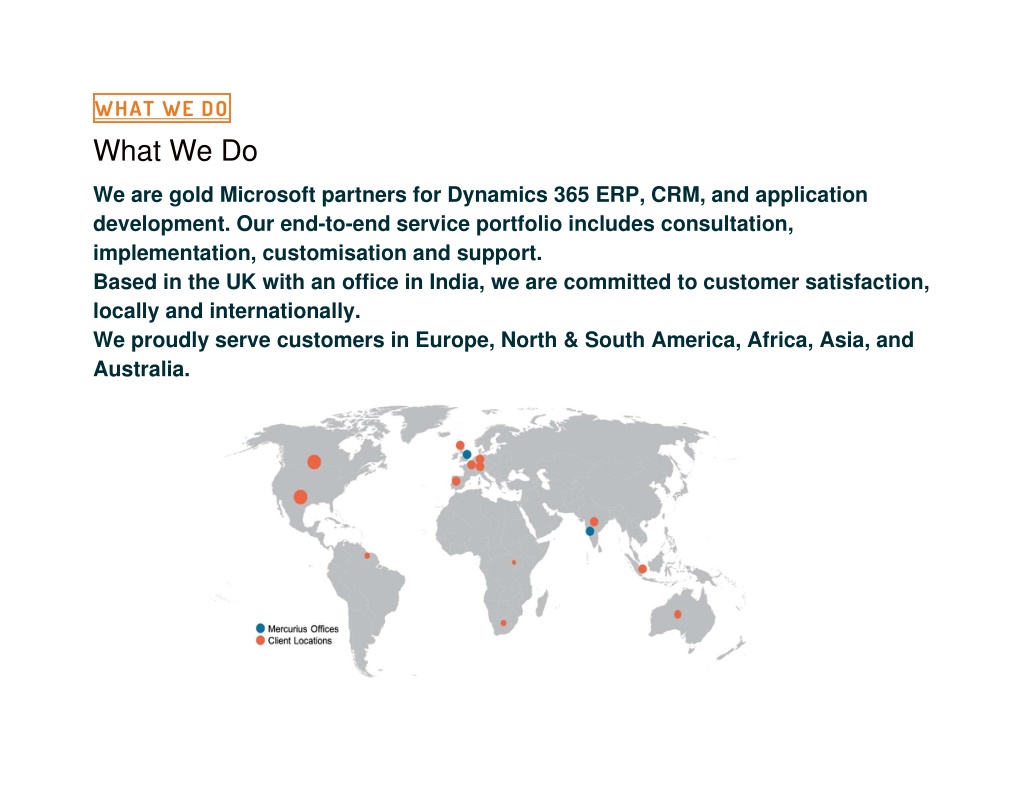 WHAT WE DO

What We Do

We are gold Microsoft partners for Dynamics 365 ERP, CRM, and application development. Our end-to-end service portfolio includes consultation, implementation, customisation and support.
Based in the UK with an office in India, we are committed to customer satisfaction, locally and internationally.
We proudly serve customers in Europe, North & South America, Africa, Asia, and Australia.

Mercurius Offices
Client Locations